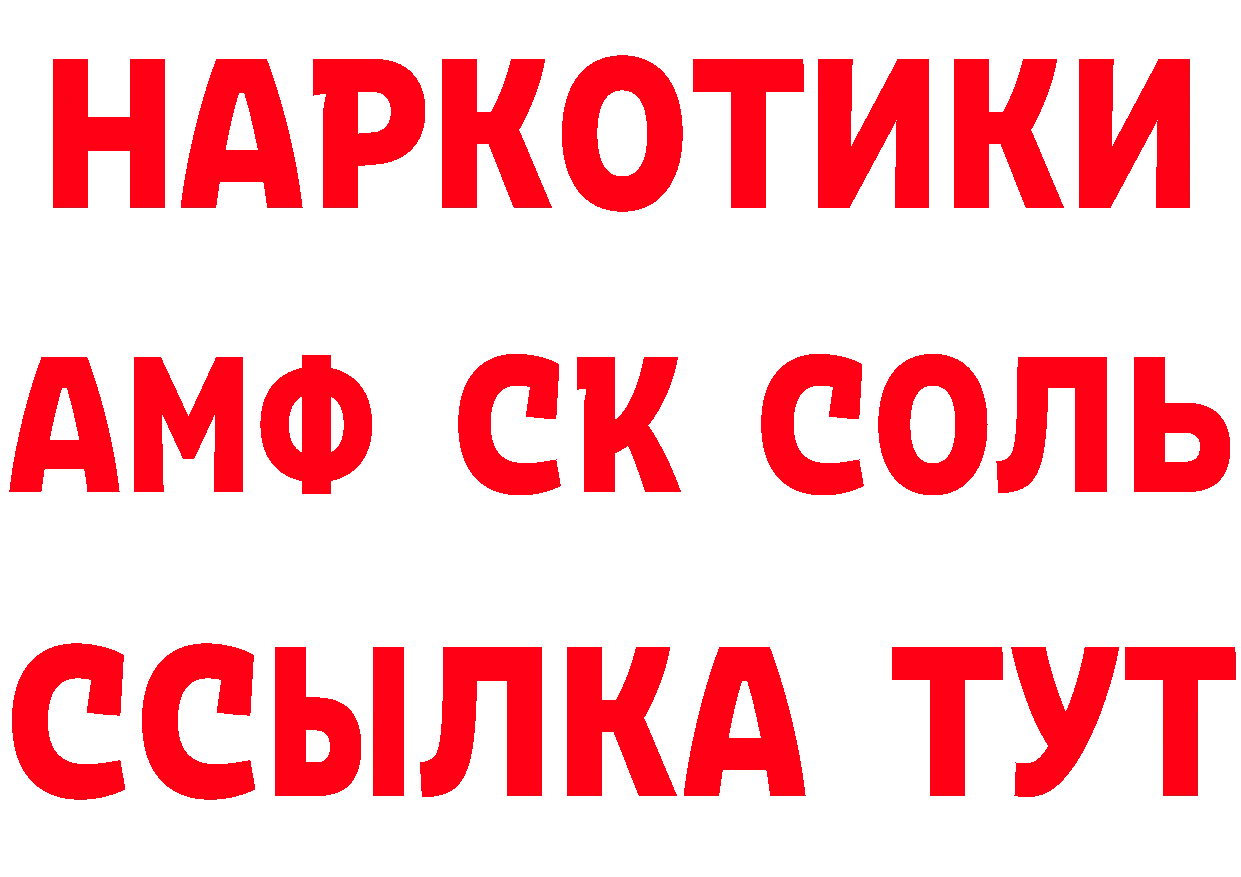 НАРКОТИКИ
АМФ СК СОЛЬ
ССЫЛКА ТУТ